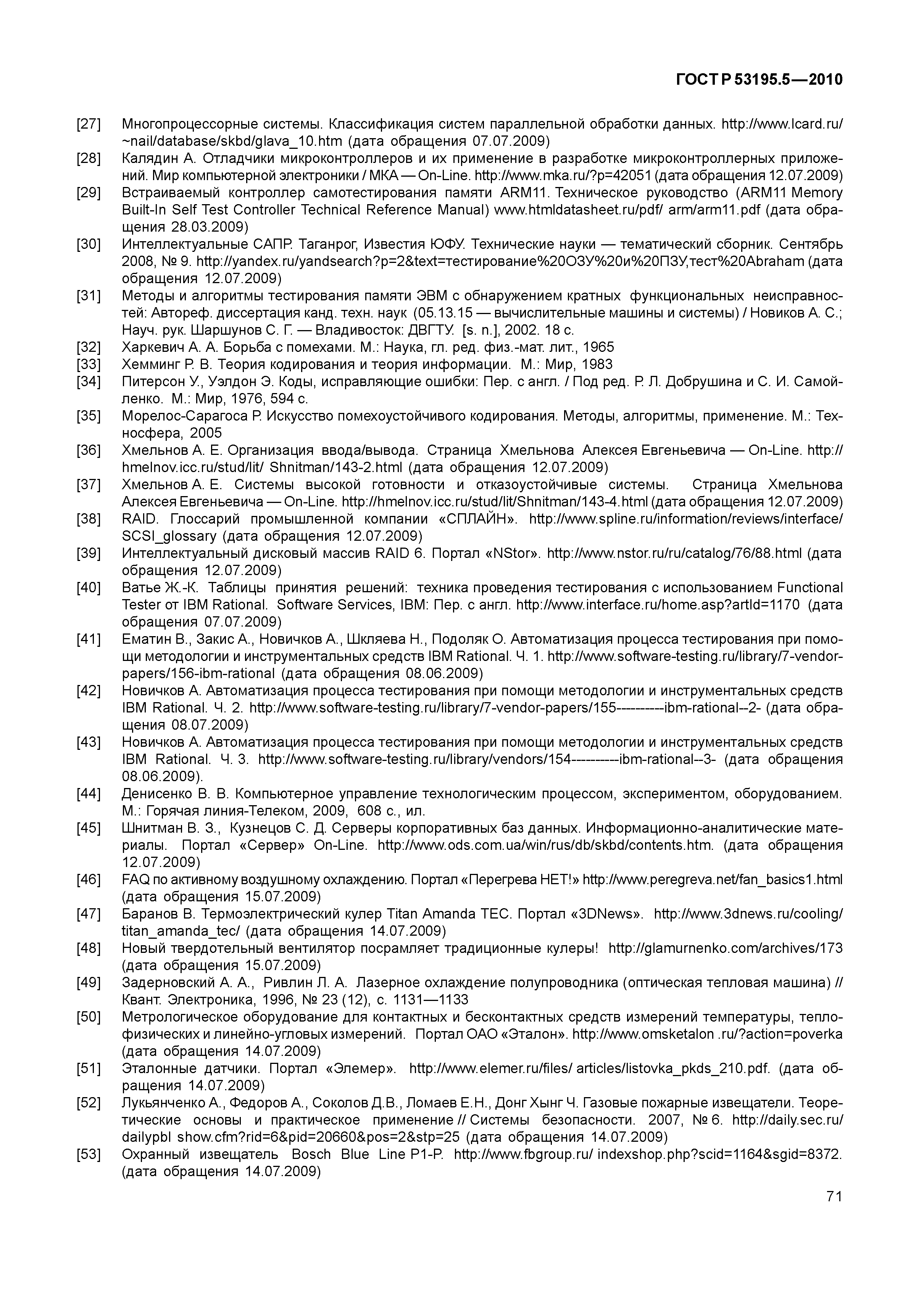 ГОСТ Р 53195.5—2010

[27] Многопроцессорные системы. Классификация систем параллельной обработки данных. http://www.lcard.ru/~nail/database/skbd/glava_10.htm (дата обращения 07.07.2009)

[28] Калядин А. Отладчики микроконтроллеров и их применение в разработке микроконтроллерных приложений. Мир компьютерной электроники / МКА — On-Line. http://www.mka.ru/?p=42051 (дата обращения 12.07.2009)

[29] Встраиваемый контроллер самотестирования памяти ARM11. Техническое руководство (ARM11 Memory Built-In Self Test Controller Technical Reference Manual) www.htmldatasheet.ru/pdf/ arm/arm11.pdf (дата обращения 28.03.2009)

[30] Интеллектуальные САПР. Таганрог, Известия ЮФУ. Технические науки — тематический сборник. Сентябрь 2008, № 9. http://yandex.ru/yandsearch?p=2&text=тестирование%20ОЗУ%20и%20ПЗУ,тест%20Abraham (дата обращения 12.07.2009)

[31] Методы и алгоритмы тестирования памяти ЭВМ с обнаружением кратных функциональных неисправностей: Автореф. диссертация канд. техн. наук (05.13.15 — вычислительные машины и системы) / Новиков А. С.; Науч. рук. Шаршунов С. Г. — Владивосток: ДВГТУ. [s. n.], 2002. 18 с.

[32] Харкевич А. А. Борьба с помехами. М.: Наука, гл. ред. физ.-мат. лит., 1965

[33] Хемминг Р. В. Теория кодирования и теория информации. М.: Мир, 1983

[34] Питерсон У., Уэлдон Э. Коды, исправляющие ошибки: Пер. с англ. / Под ред. Р. Л. Добрушина и С. И. Самойленко. М.: Мир, 1976, 594 с.

[35] Морелос-Сарагоса Р. Искусство помехоустойчивого кодирования. Методы, алгоритмы, применение. М.: Техносфера, 2005

[36] Хмельнов А. Е. Организация ввода/вывода. Страница Хмельнова Алексея Евгеньевича — On-Line. http://hmelnov.icc.ru/stud/lit/ Shnitman/143-2.html (дата обращения 12.07.2009)

[37] Хмельнов А. Е. Системы высокой готовности и отказоустойчивые системы. Страница Хмельнова Алексея Евгеньевича — On-Line. http://hmelnov.icc.ru/stud/lit/Shnitman/143-4.html (дата обращения 12.07.2009)

[38] RAID. Глоссарий промышленной компании «СПЛАЙН». http://www.spline.ru/information/reviews/interface/SCSI_glossary (дата обращения 12.07.2009)

[39] Интеллектуальный дисковый массив RAID 6. Портал «NStor». http://www.nstor.ru/ru/catalog/76/88.html (дата обращения 12.07.2009)

[40] Ватье Ж.-К. Таблицы принятия решений: техника проведения тестирования с использованием Functional Tester от IBM Rational. Software Services, IBM: Пер. с англ. http://www.interface.ru/home.asp?artId=1170 (дата обращения 07.07.2009)

[41] Ематин В., Закис А., Новичков А., Шкляева Н., Подоляк О. Автоматизация процесса тестирования при помощи методологии и инструментальных средств IBM Rational. Ч. 1. http://www.software-testing.ru/library/7-vendor-papers/156-ibm-rational (дата обращения 08.06.2009)

[42] Новичков А. Автоматизация процесса тестирования при помощи методологии и инструментальных средств IBM Rational. Ч. 2. http://www.software-testing.ru/library/7-vendor-papers/155----------ibm-rational--2- (дата обращения 08.07.2009)

[43] Новичков А. Автоматизация процесса тестирования при помощи методологии и инструментальных средств IBM Rational. Ч. 3. http://www.software-testing.ru/library/vendors/154----------ibm-rational--3- (дата обращения 08.06.2009).

[44] Денисенко В. В. Компьютерное управление технологическим процессом, экспериментом, оборудованием. М.: Горячая линия-Телеком, 2009, 608 с., ил.

[45] Шнитман В. З., Кузнецов С. Д. Серверы корпоративных баз данных. Информационно-аналитические материалы. Портал «Сервер» On-Line. http://www.ods.com.ua/win/rus/db/skbd/contents.htm. (дата обращения 12.07.2009)

[46] FAQ по активному воздушному охлаждению. Портал «Перегрева НЕТ!» http://www.peregreva.net/fan_basics1.html (дата обращения 15.07.2009)

[47] Баранов В. Термоэлектрический кулер Titan Amanda TEC. Портал «3DNews». http://www.3dnews.ru/cooling/titan_amanda_tec/ (дата обращения 14.07.2009)

[48] Новый твердотельный вентилятор посрамляет традиционные кулеры! http://glamurnenko.com/archives/173 (дата обращения 15.07.2009)

[49] Задерновский А. А., Ривлин Л. А. Лазерное охлаждение полупроводника (оптическая тепловая машина) // Квант. Электроника, 1996, № 23 (12), с. 1131—1133

[50] Метрологическое оборудование для контактных и бесконтактных средств измерений температуры, теплофизических и линейно-угловых измерений. Портал ОАО «Эталон». http://www.omsketalon .ru/?action=poverka (дата обращения 14.07.2009)

[51] Эталонные датчики. Портал «Элемер». http://www.elemer.ru/files/ articles/listovka_pkds_210.pdf. (дата обращения 14.07.2009)

[52] Лукьянченко А., Федоров А., Соколов Д.В., Ломаев Е.Н., Донг Хынг Ч. Газовые пожарные извещатели. Теоретические основы и практическое применение // Системы безопасности. 2007, № 6. http://daily.sec.ru/dailypbl show.cfm?rid=6&pid=20660&pos=2&stp=25 (дата обращения 14.07.2009)

[53] Охранный извещатель Bosch Blue Line P1-P. http://www.fbgroup.ru/ indexshop.php?scid=1164&sgid=8372. (дата обращения 14.07.2009)

71